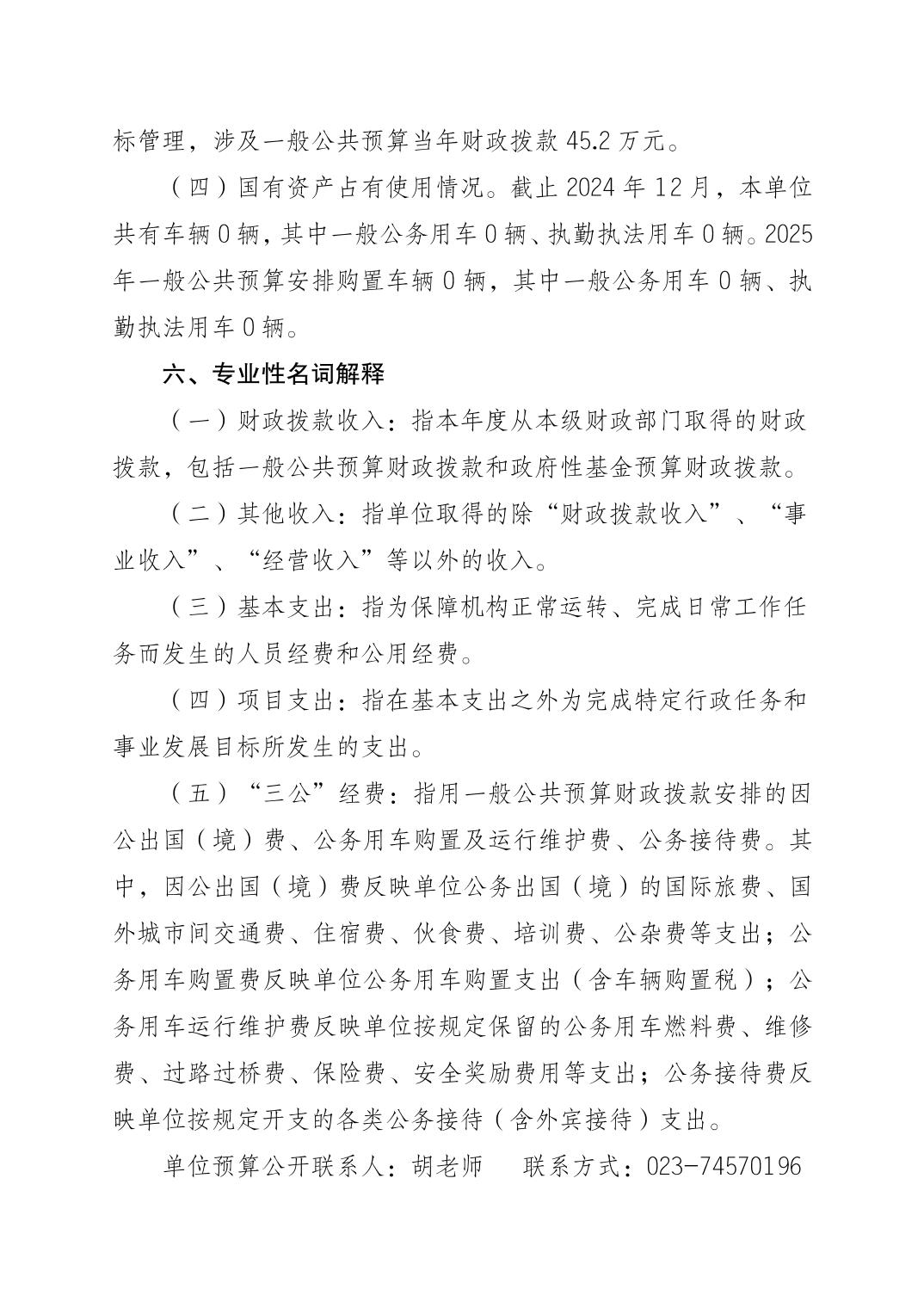 标管理，涉及一般公共预算当年财政拨款 45.2 万元。

（四）国有资产占有使用情况。截止 2024 年 12 月，本单位共有车辆 0 辆，其中一般公务用车 0 辆、执勤执法用车 0 辆。2025 年一般公共预算安排购置车辆 0 辆，其中一般公务用车 0 辆、执勤执法用车 0 辆。

六、专业性名词解释

（一）财政拨款收入：指本年度从本级财政部门取得的财政拨款，包括一般公共预算财政拨款和政府性基金预算财政拨款。

（二）其他收入：指单位取得的除“财政拨款收入”、“事业收入”、“经营收入”等以外的收入。

（三）基本支出：指为保障机构正常运转、完成日常工作任务而发生的人员经费和公用经费。

（四）项目支出：指在基本支出之外为完成特定行政任务和事业发展目标所发生的支出。

（五）“三公”经费：指用一般公共预算财政拨款安排的因公出国（境）费、公务用车购置及运行维护费、公务接待费。其中，因公出国（境）费反映单位公务出国（境）的国际旅费、国外城市间交通费、住宿费、伙食费、培训费、公杂费等支出；公务用车购置费反映单位公务用车购置支出（含车辆购置税）；公务用车运行维护费反映单位按规定保留的公务用车燃料费、维修费、过路过桥费、保险费、安全奖励费用等支出；公务接待费反映单位按规定开支的各类公务接待（含外宾接待）支出。

单位预算公开联系人：胡老师　联系方式：023-74570196